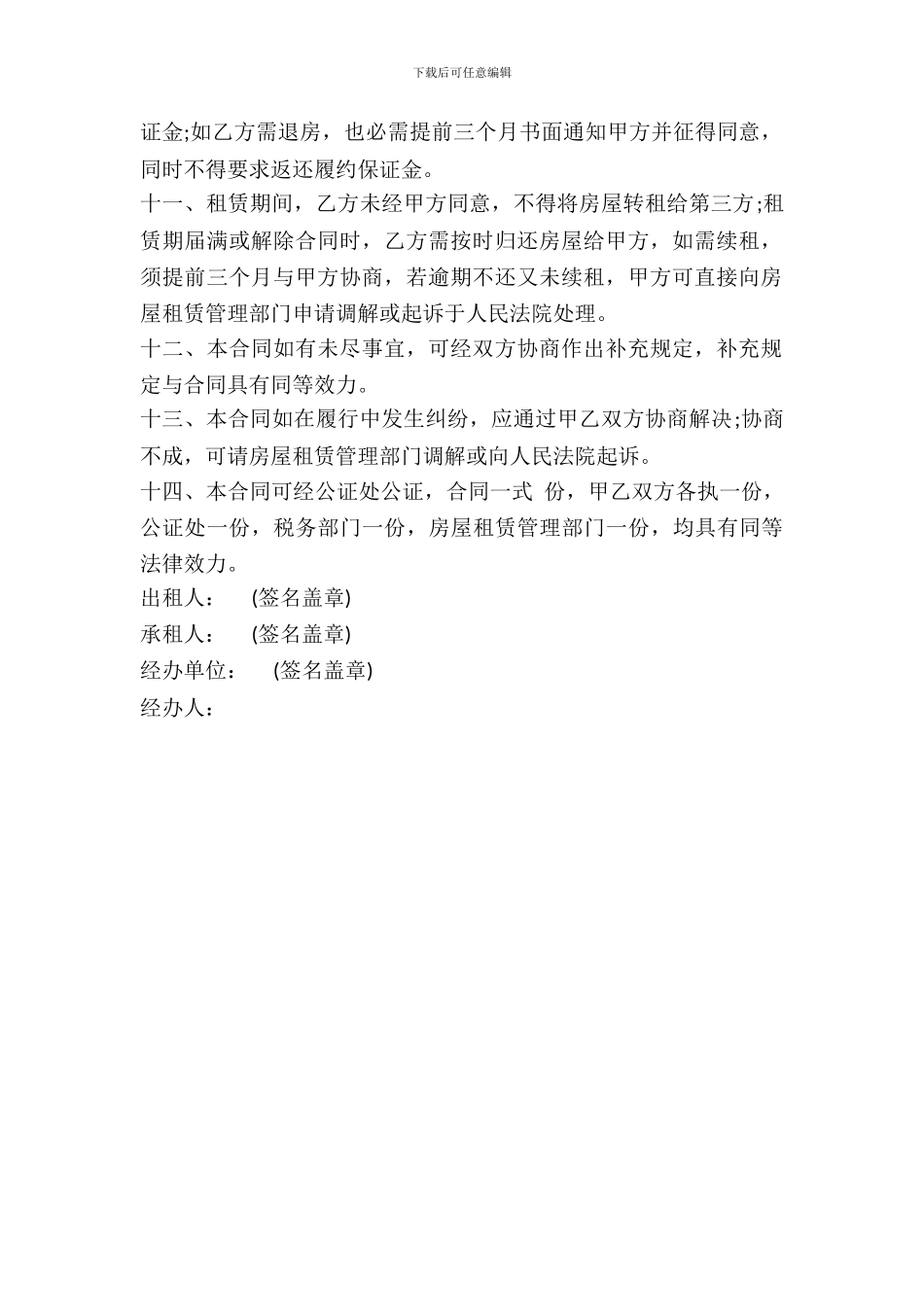 下载后可任意编辑

证金;如乙方需退房，也必需提前三个月书面通知甲方并征得同意，同时不得要求返还履约保证金。

十一、租赁期间，乙方未经甲方同意，不得将房屋转租给第三方;租赁期届满或解除合同时，乙方需按时归还房屋给甲方，如需续租，须提前三个月与甲方协商，若逾期不还又未续租，甲方可直接向房屋租赁管理部门申请调解或起诉于人民法院处理。

十二、本合同如有未尽事宜，可经双方协商作出补充规定，补充规定与合同具有同等效力。

十三、本合同如在履行中发生纠纷，应通过甲乙双方协商解决;协商不成，可请房屋租赁管理部门调解或向人民法院起诉。

十四、本合同可经公证处公证，合同一式 份，甲乙双方各执一份，公证处一份，税务部门一份，房屋租赁管理部门一份，均具有同等法律效力。

出租人： (签名盖章)

承租人： (签名盖章)

经办单位： (签名盖章)

经办人：